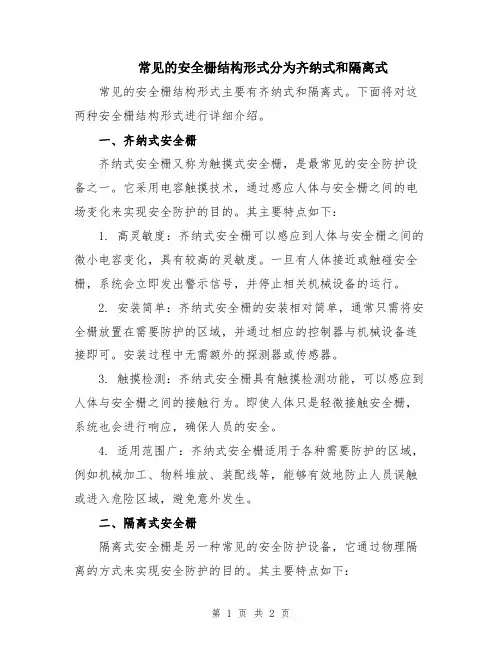 常见的安全栅结构形式分为齐纳式和隔离式

常见的安全栅结构形式主要有齐纳式和隔离式。下面将对这两种安全栅结构形式进行详细介绍。

一、齐纳式安全栅

齐纳式安全栅又称为触摸式安全栅，是最常见的安全防护设备之一。它采用电容触摸技术，通过感应人体与安全栅之间的电场变化来实现安全防护的目的。其主要特点如下：

1. 高灵敏度：齐纳式安全栅可以感应到人体与安全栅之间的微小电容变化，具有较高的灵敏度。一旦有人体接近或触碰安全栅，系统会立即发出警示信号，并停止相关机械设备的运行。

2. 安装简单：齐纳式安全栅的安装相对简单，通常只需将安全栅放置在需要防护的区域，并通过相应的控制器与机械设备连接即可。安装过程中无需额外的探测器或传感器。

3. 触摸检测：齐纳式安全栅具有触摸检测功能，可以感应到人体与安全栅之间的接触行为。即使人体只是轻微接触安全栅，系统也会进行响应，确保人员的安全。

4. 适用范围广：齐纳式安全栅适用于各种需要防护的区域，例如机械加工、物料堆放、装配线等，能够有效地防止人员误触或进入危险区域，避免意外发生。

二、隔离式安全栅

隔离式安全栅是另一种常见的安全防护设备，它通过物理隔离的方式来实现安全防护的目的。其主要特点如下：

第 1 页 共 2 页